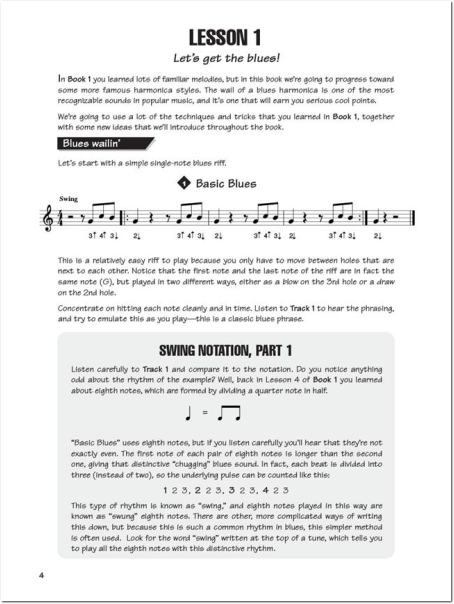 LESSON 1

Let's get the blues!

In Book 1 you learned lots of familiar melodies, but in this book we're going to progress toward some more famous harmonica styles. The wail of a blues harmonica is one of the most recognizable sounds in popular music, and it's one that will earn you serious cool points.

We're going to use a lot of the techniques and tricks that you learned in Book 1, together with some new ideas that we'll introduce throughout the book.

Blues wailin'

Let's start with a simple single-note blues riff.

1 Basic Blues

Swing

3↑ 4↑ 3↓ 2↓ 3↑ 4↑ 3↓ 2↓ 3↑ 4↑ 3↓ 2↓ 3↑ 4↑ 3↓ 2↓

This is a relatively easy riff to play because you only have to move between holes that are next to each other. Notice that the first note and the last note of the riff are in fact the same note (G), but played in two different ways, either as a blow on the 3rd hole or a draw on the 2nd hole.

Concentrate on hitting each note cleanly and in time. Listen to Track 1 to hear the phrasing, and try to emulate this as you play—this is a classic blues phrase.

SWING NOTATION, PART 1

Listen carefully to Track 1 and compare it to the notation. Do you notice anything odd about the rhythm of the example? Well, back in Lesson 4 of Book 1 you learned about eighth notes, which are formed by dividing a quarter note in half.

=

"Basic Blues" uses eighth notes, but if you listen carefully you'll hear that they're not exactly even. The first note of each pair of eighth notes is longer than the second one, giving that distinctive "chugging" blues sound. In fact, each beat is divided into three (instead of two), so the underlying pulse can be counted like this:

1 2 3, 2 2 3, 3 2 3, 4 2 3

This type of rhythm is known as "swing," and eighth notes played in this way are known as "swung" eighth notes. There are other, more complicated ways of writing this down, but because this is such a common rhythm in blues, this simpler method is often used. Look for the word "swing" written at the top of a tune, which tells you to play all the eighth notes with this distinctive rhythm.

4